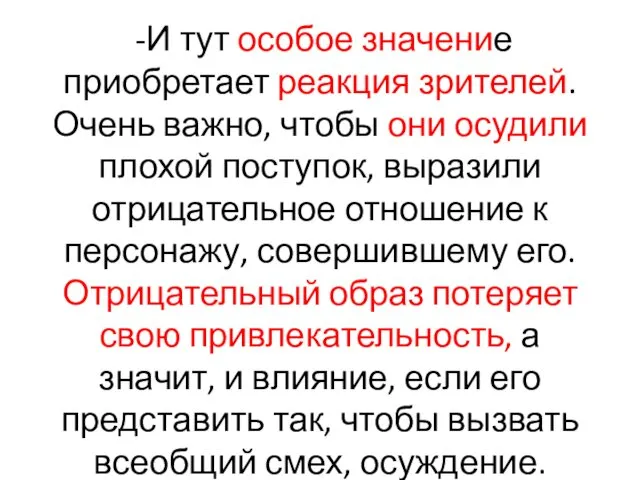 -И тут особое значение приобретает реакция зрителей. Очень важно, чтобы они осудили плохой поступок, выразили отрицательное отношение к персонажу, совершившему его. Отрицательный образ потеряет свою привлекательность, а значит, и влияние, если его представить так, чтобы вызвать всеобщий смех, осуждение.